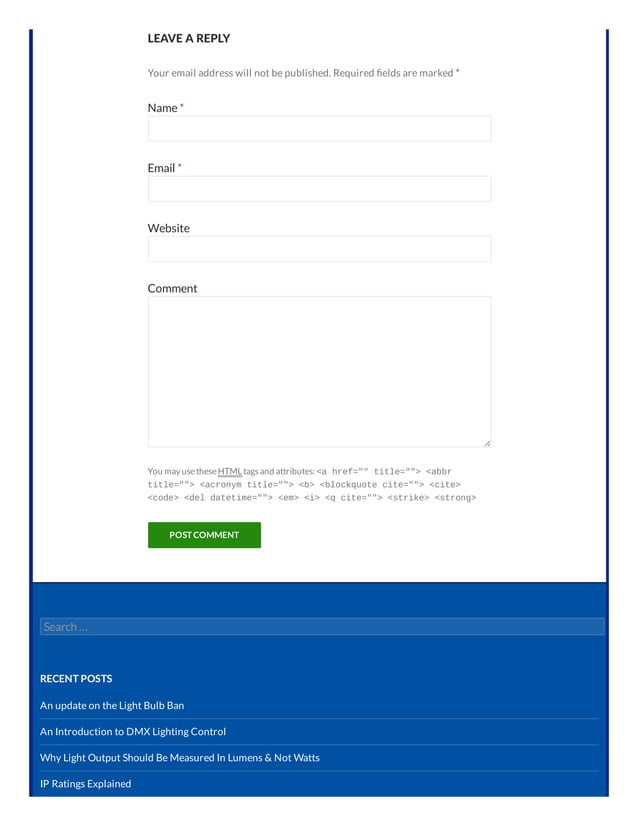 LEAVE A REPLY

Your email address will not be published. Required fields are marked *

Name *

Email *

Website

Comment

You may use these HTML tags and attributes: <a href="" title=""> <abbr title=""> <acronym title=""> <b> <blockquote cite=""> <cite> <code> <del datetime=""> <em> <i> <q cite=""> <strike> <strong>

POST COMMENT

Search ...

RECENT POSTS

An update on the Light Bulb Ban

An Introduction to DMX Lighting Control

Why Light Output Should Be Measured In Lumens & Not Watts

IP Ratings Explained